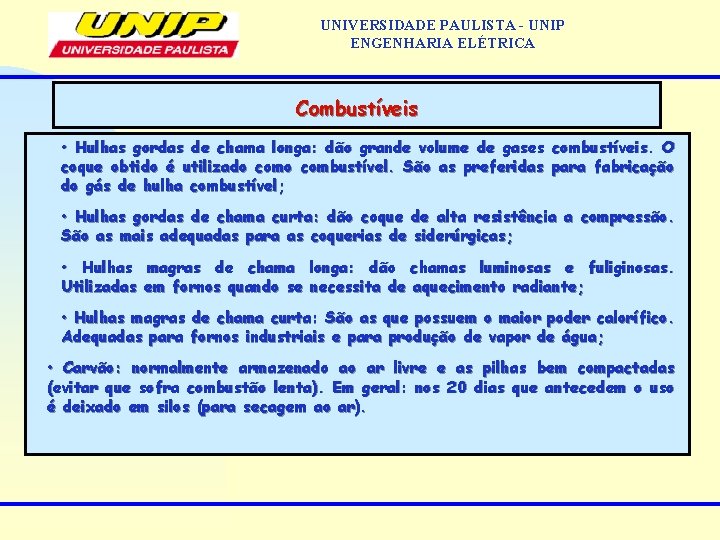 UNIP
UNIVERSIDADE PAULISTA

UNIVERSIDADE PAULISTA - UNIP
ENGENHARIA ELÉTRICA

Combustíveis

• Hulhas gordas de chama longa: dão grande volume de gases combustíveis. O coque obtido é utilizado como combustível. São as preferidas para fabricação do gás de hulha combustível;

• Hulhas gordas de chama curta: dão coque de alta resistência a compressão. São as mais adequadas para as coquerias de siderúrgicas;

• Hulhas magras de chama longa: dão chamas luminosas e fuliginosas. Utilizadas em fornos quando se necessita de aquecimento radiante;

• Hulhas magras de chama curta: São as que possuem o maior poder calorífico. Adequadas para fornos industriais e para produção de vapor de água;

• Carvão: normalmente armazenado ao ar livre e as pilhas bem compactadas (evitar que sofra combustão lenta). Em geral: nos 20 dias que antecedem o uso é deixado em silos (para secagem ao ar).